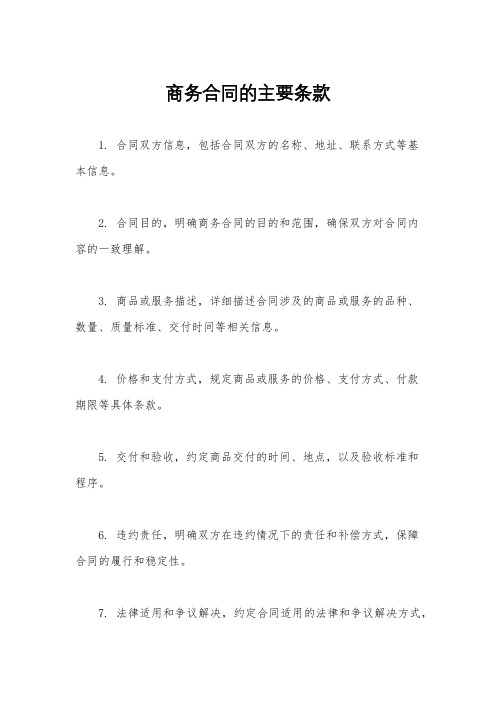 商务合同的主要条款

1. 合同双方信息，包括合同双方的名称、地址、联系方式等基本信息。

2. 合同目的，明确商务合同的目的和范围，确保双方对合同内容的一致理解。

3. 商品或服务描述，详细描述合同涉及的商品或服务的品种、数量、质量标准、交付时间等相关信息。

4. 价格和支付方式，规定商品或服务的价格、支付方式、付款期限等具体条款。

5. 交付和验收，约定商品交付的时间、地点，以及验收标准和程序。

6. 违约责任，明确双方在违约情况下的责任和补偿方式，保障合同的履行和稳定性。

7. 法律适用和争议解决，约定合同适用的法律和争议解决方式，